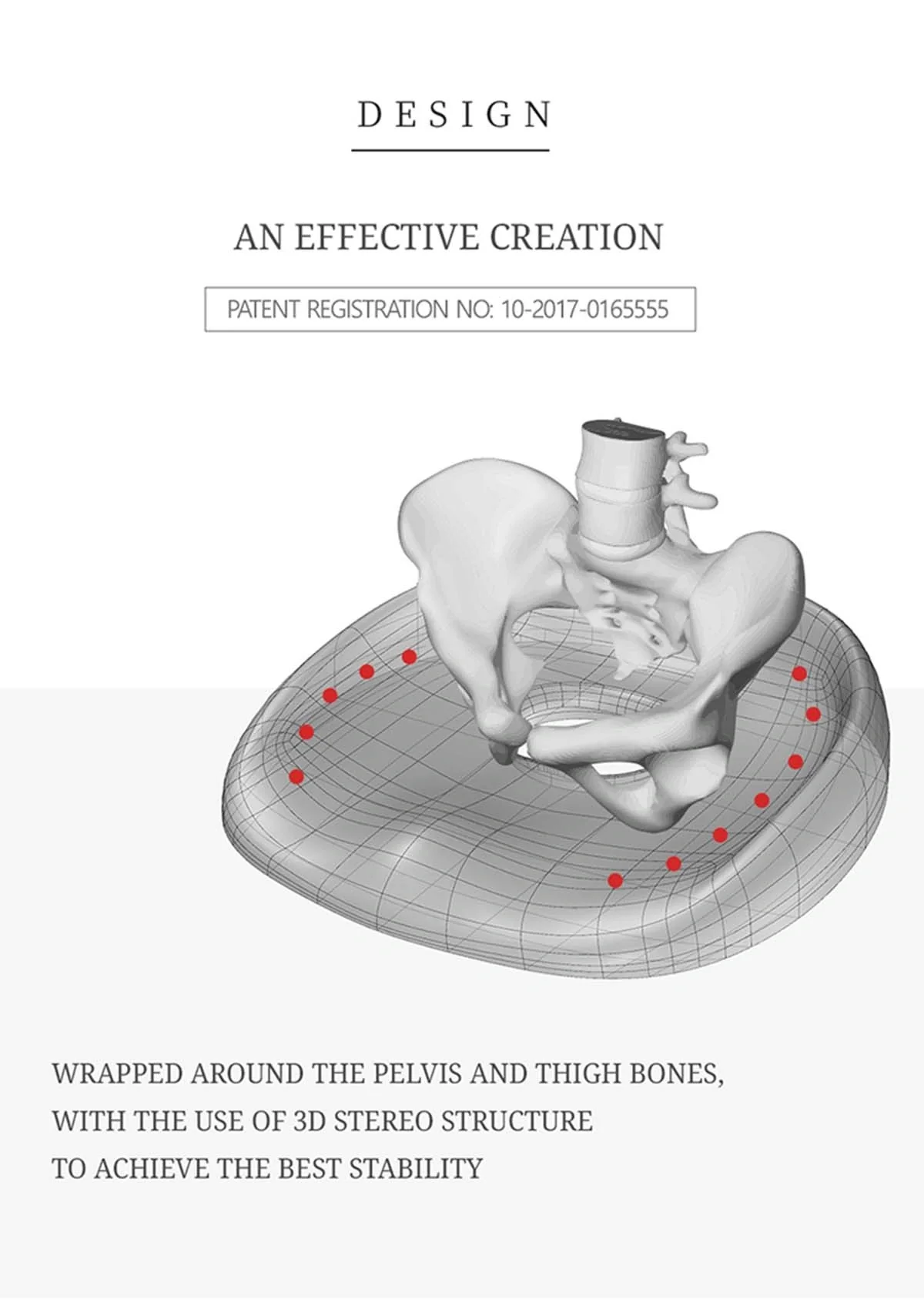 DESIGN

AN EFFECTIVE CREATION

PATENT REGISTRATION NO: 10-2017-0165555

WRAPPED AROUND THE PELVIS AND THIGH BONES, WITH THE USE OF 3D STEREO STRUCTURE TO ACHIEVE THE BEST STABILITY